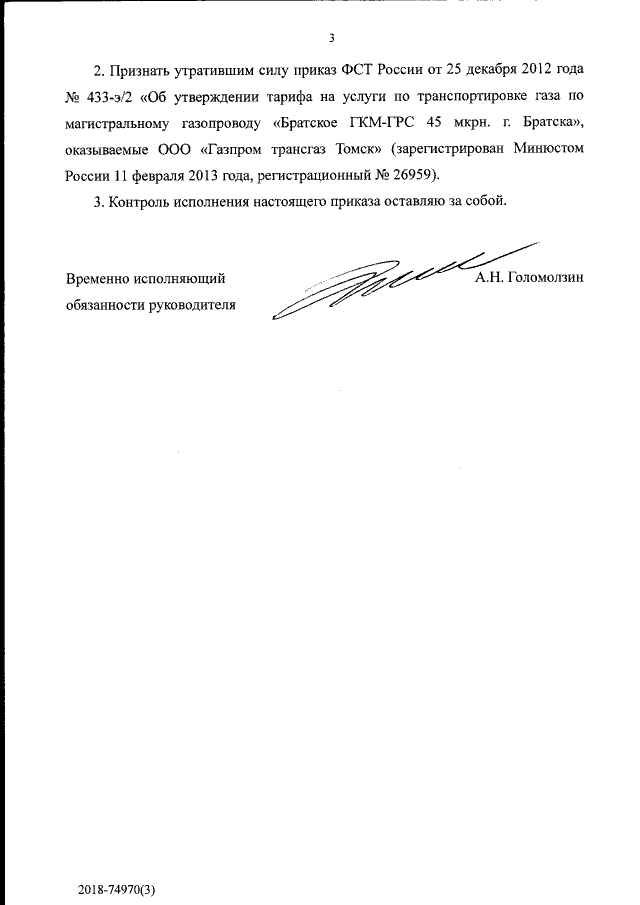 3

2. Признать утратившим силу приказ ФСТ России от 25 декабря 2012 года № 433-э/2 «Об утверждении тарифа на услуги по транспортировке газа по магистральному газопроводу «Братское ГКМ-ГРС 45 мкрн. г. Братска», оказываемые ООО «Газпром трансгаз Томск» (зарегистрирован Минюстом России 11 февраля 2013 года, регистрационный № 26959).

3. Контроль исполнения настоящего приказа оставляю за собой.

Временно исполняющий обязанности руководителя

А.Н. Голомолзин

2018-74970(3)